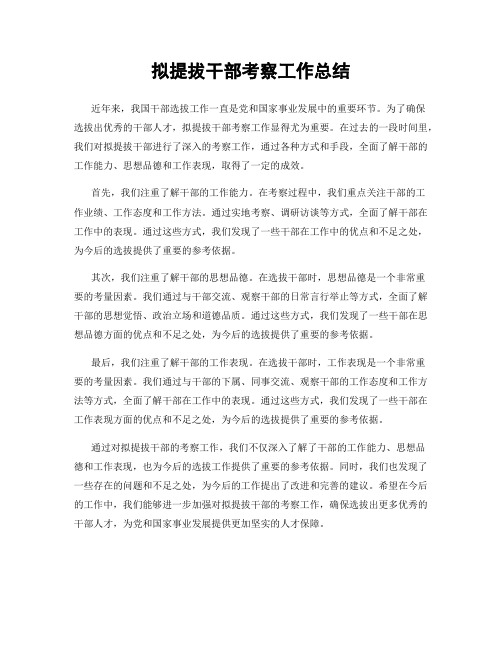 拟提拔干部考察工作总结

近年来，我国干部选拔工作一直是党和国家事业发展中的重要环节。为了确保选拔出优秀的干部人才，拟提拔干部考察工作显得尤为重要。在过去的一段时间里，我们对拟提拔干部进行了深入的考察工作，通过各种方式和手段，全面了解干部的工作能力、思想品德和工作表现，取得了一定的成效。

首先，我们注重了解干部的工作能力。在考察过程中，我们重点关注干部的工作业绩、工作态度和工作方法。通过实地考察、调研访谈等方式，全面了解干部在工作中的表现。通过这些方式，我们发现了一些干部在工作中的优点和不足之处，为今后的选拔提供了重要的参考依据。

其次，我们注重了解干部的思想品德。在选拔干部时，思想品德是一个非常重要的考量因素。我们通过与干部交流、观察干部的日常言行举止等方式，全面了解干部的思想觉悟、政治立场和道德品质。通过这些方式，我们发现了一些干部在思想品德方面的优点和不足之处，为今后的选拔提供了重要的参考依据。

最后，我们注重了解干部的工作表现。在选拔干部时，工作表现是一个非常重要的考量因素。我们通过与干部的下属、同事交流、观察干部的工作态度和工作方法等方式，全面了解干部在工作中的表现。通过这些方式，我们发现了一些干部在工作表现方面的优点和不足之处，为今后的选拔提供了重要的参考依据。

通过对拟提拔干部的考察工作，我们不仅深入了解了干部的工作能力、思想品德和工作表现，也为今后的选拔工作提供了重要的参考依据。同时，我们也发现了一些存在的问题和不足之处，为今后的工作提出了改进和完善的建议。希望在今后的工作中，我们能够进一步加强对拟提拔干部的考察工作，确保选拔出更多优秀的干部人才，为党和国家事业发展提供更加坚实的人才保障。